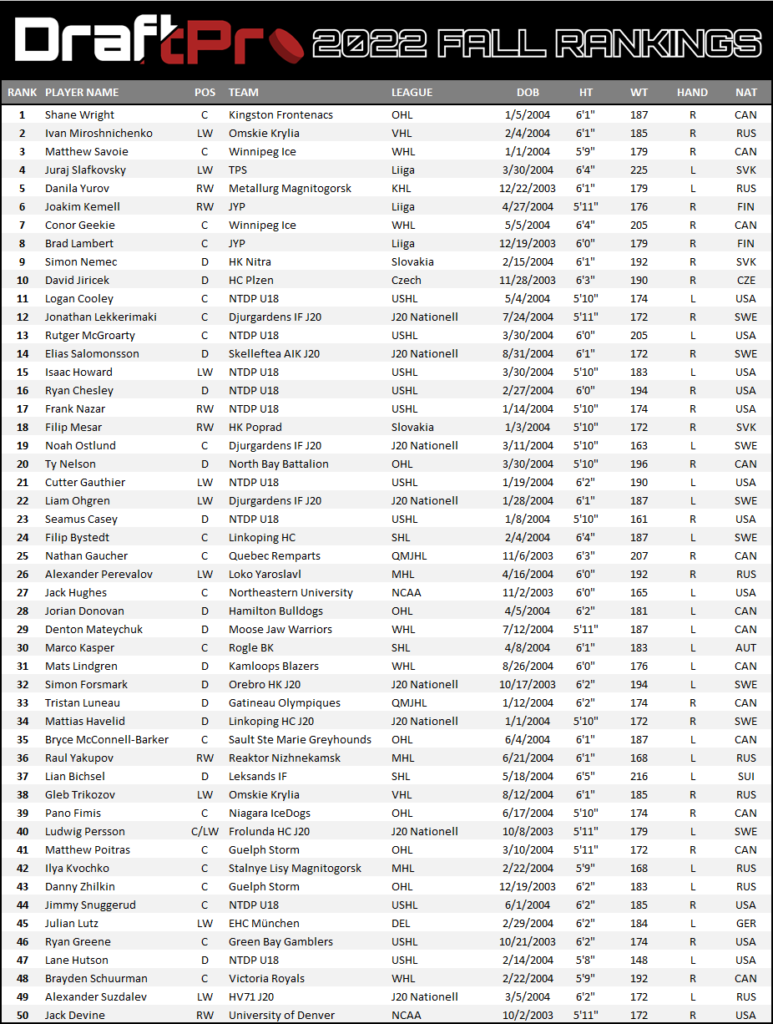 DraftPro 2022 FALL RANKINGS

| RANK | PLAYER NAME | POS | TEAM | LEAGUE | DOB | HT | WT | HAND | NAT |
|---|---|---|---|---|---|---|---|---|---|
| 1 | Shane Wright | C | Kingston Frontenacs | OHL | 1/5/2004 | 6'1" | 187 | R | CAN |
| 2 | Ivan Miroshnichenko | LW | Omskie Krylia | VHL | 2/4/2004 | 6'1" | 185 | R | RUS |
| 3 | Matthew Savoie | C | Winnipeg Ice | WHL | 1/1/2004 | 5'9" | 179 | R | CAN |
| 4 | Juraj Slafkovsky | LW | TPS | Liiga | 3/30/2004 | 6'4" | 225 | L | SVK |
| 5 | Danila Yurov | RW | Metallurg Magnitogorsk | KHL | 12/22/2003 | 6'1" | 179 | L | RUS |
| 6 | Joakim Kemell | RW | JYP | Liiga | 4/27/2004 | 5'11" | 176 | R | FIN |
| 7 | Conor Geekie | C | Winnipeg Ice | WHL | 5/5/2004 | 6'4" | 205 | R | CAN |
| 8 | Brad Lambert | C | JYP | Liiga | 12/19/2003 | 6'0" | 179 | R | FIN |
| 9 | Simon Nemec | D | HK Nitra | Slovakia | 2/15/2004 | 6'1" | 192 | R | SVK |
| 10 | David Jiricek | D | HC Plzen | Czech | 11/28/2003 | 6'3" | 190 | R | CZE |
| 11 | Logan Cooley | C | NTDP U18 | USHL | 5/4/2004 | 5'10" | 174 | L | USA |
| 12 | Jonathan Lekkerimaki | C | Djurgardens IF J20 | J20 Nationell | 7/24/2004 | 5'11" | 172 | R | SWE |
| 13 | Rutger McGroarty | C | NTDP U18 | USHL | 3/30/2004 | 6'0" | 205 | L | USA |
| 14 | Elias Salomonsson | D | Skelleftea AIK J20 | J20 Nationell | 8/31/2004 | 6'1" | 172 | R | SWE |
| 15 | Isaac Howard | LW | NTDP U18 | USHL | 3/30/2004 | 5'10" | 183 | L | USA |
| 16 | Ryan Chesley | D | NTDP U18 | USHL | 2/27/2004 | 6'0" | 194 | R | USA |
| 17 | Frank Nazar | RW | NTDP U18 | USHL | 1/14/2004 | 5'10" | 174 | R | USA |
| 18 | Filip Mesar | RW | HK Poprad | Slovakia | 1/3/2004 | 5'10" | 172 | R | SVK |
| 19 | Noah Ostlund | C | Djurgardens IF J20 | J20 Nationell | 3/11/2004 | 5'10" | 163 | L | SWE |
| 20 | Ty Nelson | D | North Bay Battalion | OHL | 3/30/2004 | 5'10" | 196 | R | CAN |
| 21 | Cutter Gauthier | LW | NTDP U18 | USHL | 1/19/2004 | 6'2" | 190 | L | USA |
| 22 | Liam Ohgren | LW | Djurgardens IF J20 | J20 Nationell | 1/28/2004 | 6'1" | 187 | L | SWE |
| 23 | Seamus Casey | D | NTDP U18 | USHL | 1/8/2004 | 5'10" | 161 | R | USA |
| 24 | Filip Bystedt | C | Linkoping HC | SHL | 2/4/2004 | 6'4" | 187 | L | SWE |
| 25 | Nathan Gaucher | C | Quebec Remparts | QMJHL | 11/6/2003 | 6'3" | 207 | R | CAN |
| 26 | Alexander Perevalov | LW | Loko Yaroslavl | MHL | 4/16/2004 | 6'0" | 192 | R | RUS |
| 27 | Jack Hughes | C | Northeastern University | NCAA | 11/2/2003 | 6'0" | 165 | L | USA |
| 28 | Jorian Donovan | D | Hamilton Bulldogs | OHL | 4/5/2004 | 6'2" | 181 | L | CAN |
| 29 | Denton Mateychuk | D | Moose Jaw Warriors | WHL | 7/12/2004 | 5'11" | 187 | L | CAN |
| 30 | Marco Kasper | C | Rogle BK | SHL | 4/8/2004 | 6'1" | 183 | L | AUT |
| 31 | Mats Lindgren | D | Kamloops Blazers | WHL | 8/26/2004 | 6'0" | 176 | L | CAN |
| 32 | Simon Forsmark | D | Orebro HK J20 | J20 Nationell | 10/17/2003 | 6'2" | 194 | L | SWE |
| 33 | Tristan Luneau | D | Gatineau Olympiques | QMJHL | 1/12/2004 | 6'2" | 174 | R | CAN |
| 34 | Mattias Havelid | D | Linkoping HC J20 | J20 Nationell | 1/1/2004 | 5'10" | 172 | R | SWE |
| 35 | Bryce McConnell-Barker | C | Sault Ste Marie Greyhounds | OHL | 6/4/2004 | 6'1" | 187 | L | CAN |
| 36 | Raul Yakupov | RW | Reaktor Nizhnekamsk | MHL | 6/21/2004 | 6'1" | 168 | L | RUS |
| 37 | Lian Bichsel | D | Leksands IF | SHL | 5/18/2004 | 6'5" | 216 | L | SUI |
| 38 | Gleb Trikozov | LW | Omskie Krylia | VHL | 8/12/2004 | 6'1" | 185 | R | RUS |
| 39 | Pano Fimis | C | Niagara IceDogs | OHL | 6/17/2004 | 5'10" | 174 | R | CAN |
| 40 | Ludwig Persson | C/LW | Frolunda HC J20 | J20 Nationell | 10/8/2003 | 5'11" | 179 | L | SWE |
| 41 | Matthew Poitras | C | Guelph Storm | OHL | 3/10/2004 | 5'11" | 172 | R | CAN |
| 42 | Ilya Kvochko | C | Stalnye Lisy Magnitogorsk | MHL | 2/22/2004 | 5'9" | 168 | L | RUS |
| 43 | Danny Zhilkin | C | Guelph Storm | OHL | 12/19/2003 | 6'2" | 183 | L | RUS |
| 44 | Jimmy Snuggerud | C | NTDP U18 | USHL | 6/1/2004 | 6'2" | 185 | R | USA |
| 45 | Julian Lutz | LW | EHC München | DEL | 2/29/2004 | 6'2" | 184 | L | GER |
| 46 | Ryan Greene | C | Green Bay Gamblers | USHL | 10/21/2003 | 6'2" | 174 | R | USA |
| 47 | Lane Hutson | D | NTDP U18 | USHL | 2/14/2004 | 5'8" | 148 | L | USA |
| 48 | Brayden Schuurman | C | Victoria Royals | WHL | 2/22/2004 | 5'9" | 192 | R | CAN |
| 49 | Alexander Suzdalev | LW | HV71 J20 | J20 Nationell | 3/5/2004 | 6'2" | 172 | L | RUS |
| 50 | Jack Devine | RW | University of Denver | NCAA | 10/2/2003 | 5'11" | 172 | R | USA |